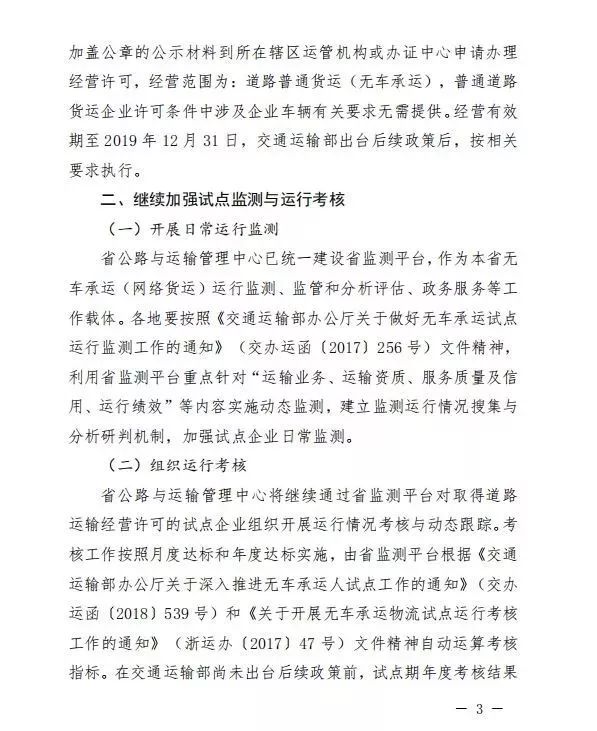 加盖公章的公示材料到所在辖区运管机构或办证中心申请办理经营许可，经营范围为：道路普通货运（无车承运），普通道路货运企业许可条件中涉及企业车辆有关要求无需提供。经营有效期至 2019 年 12 月 31 日，交通运输部出台后续政策后，按相关要求执行。

二、继续加强试点监测与运行考核

（一）开展日常运行监测

省公路与运输管理中心已统一建设省监测平台，作为本省无车承运（网络货运）运行监测、监管和分析评估、政务服务等工作载体。各地要按照《交通运输部办公厅关于做好无车承运试点运行监测工作的通知》（交办运函〔2017〕256 号）文件精神，利用省监测平台重点针对“运输业务、运输资质、服务质量及信用、运行绩效”等内容实施动态监测，建立监测运行情况搜集与分析研判机制，加强试点企业日常监测。

（二）组织运行考核

省公路与运输管理中心将继续通过省监测平台对取得道路运输经营许可的试点企业组织开展运行情况考核与动态跟踪。考核工作按照月度达标和年度达标实施，由省监测平台根据《交通运输部办公厅关于深入推进无车承运人试点工作的通知》（交办运函〔2018〕539 号）和《关于开展无车承运物流试点运行考核工作的通知》（浙运办〔2017〕47 号）文件精神自动运算考核指标。在交通运输部尚未出台后续政策前，试点期年度考核结果

— 3 —